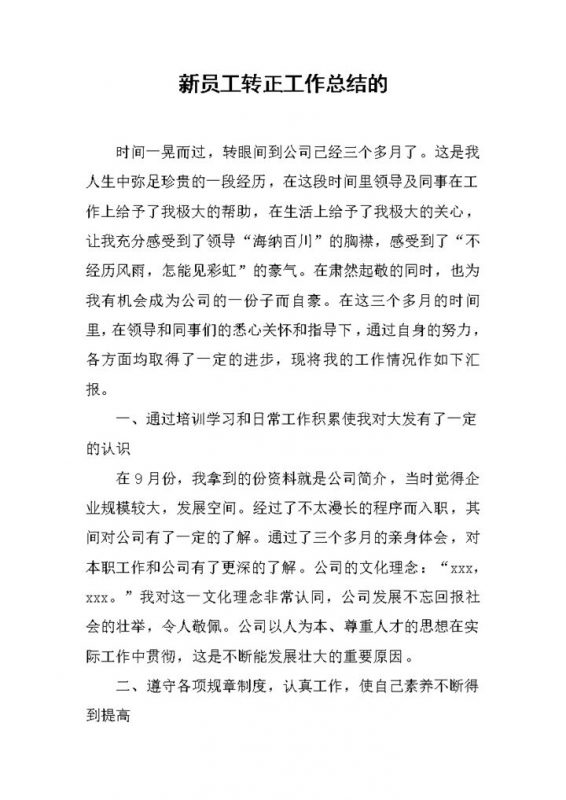 新员工转正工作总结的

时间一晃而过，转眼间到公司已经三个多月了。这是我人生中弥足珍贵的一段经历，在这段时间里领导及同事在工作上给予了我极大的帮助，在生活上给予了我极大的关心，让我充分感受到了领导“海纳百川”的胸襟，感受到了“不经历风雨，怎能见彩虹”的豪气。在肃然起敬的同时，也为我有机会成为公司的一份子而自豪。在这三个多月的时间里，在领导和同事们的悉心关怀和指导下，通过自身的努力，各方面均取得了一定的进步，现将我的工作情况作如下汇报。

一、通过培训学习和日常工作积累使我对大发有了一定的认识

在9月份，我拿到的份资料就是公司简介，当时觉得企业规模较大，发展空间。经过了不太漫长的程序而入职，其间对公司有了一定的了解。通过了三个多月的亲身体会，对本职工作和公司有了更深的了解。公司的文化理念：“xxx，xxx。”我对这一文化理念非常认同，公司发展不忘回报社会的壮举，令人敬佩。公司以人为本、尊重人才的思想在实际工作中贯彻，这是不断能发展壮大的重要原因。

二、遵守各项规章制度，认真工作，使自己素养不断得到提高